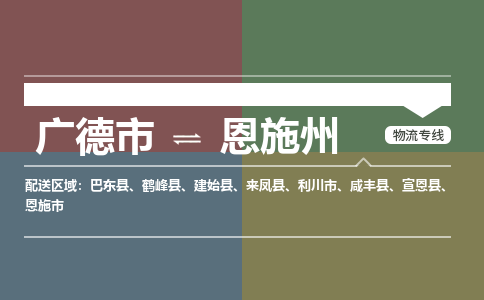 广德市 ⇌ 恩施州

物流专线

配送区域：巴东县、鹤峰县、建始县、来凤县、利川市、咸丰县、宣恩县、恩施市